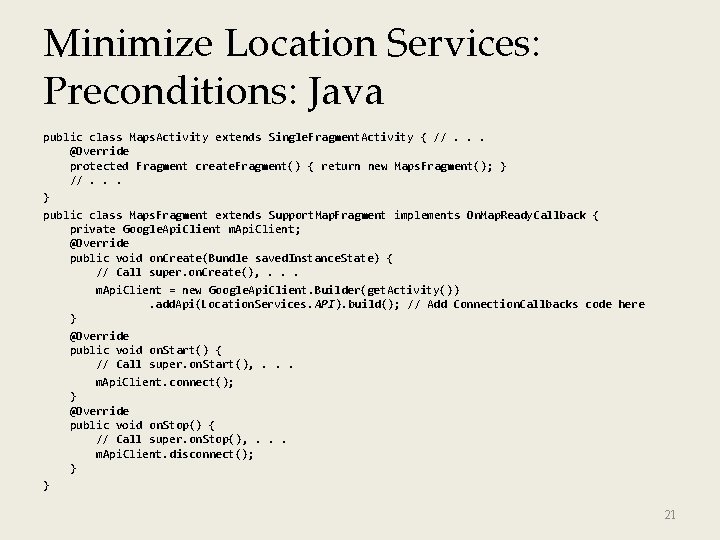 Minimize Location Services: Preconditions: Java

public class MapsActivity extends SingleFragmentActivity { // . . .
    @Override
    protected Fragment createFragment() { return new MapsFragment(); }
    // . . .
}
public class MapsFragment extends SupportMapFragment implements OnMapReadyCallback {
    private GoogleApiClient mApiClient;
    @Override
    public void onCreate(Bundle savedInstanceState) {
        // Call super.onCreate(), . . .
        mApiClient = new GoogleApiClient.Builder(getActivity())
                .addApi(LocationServices.API).build(); // Add ConnectionCallbacks code here
    }
    @Override
    public void onStart() {
        // Call super.onStart(), . . .
        mApiClient.connect();
    }
    @Override
    public void onStop() {
        // Call super.onStop(), . . .
        mApiClient.disconnect();
    }
}

21